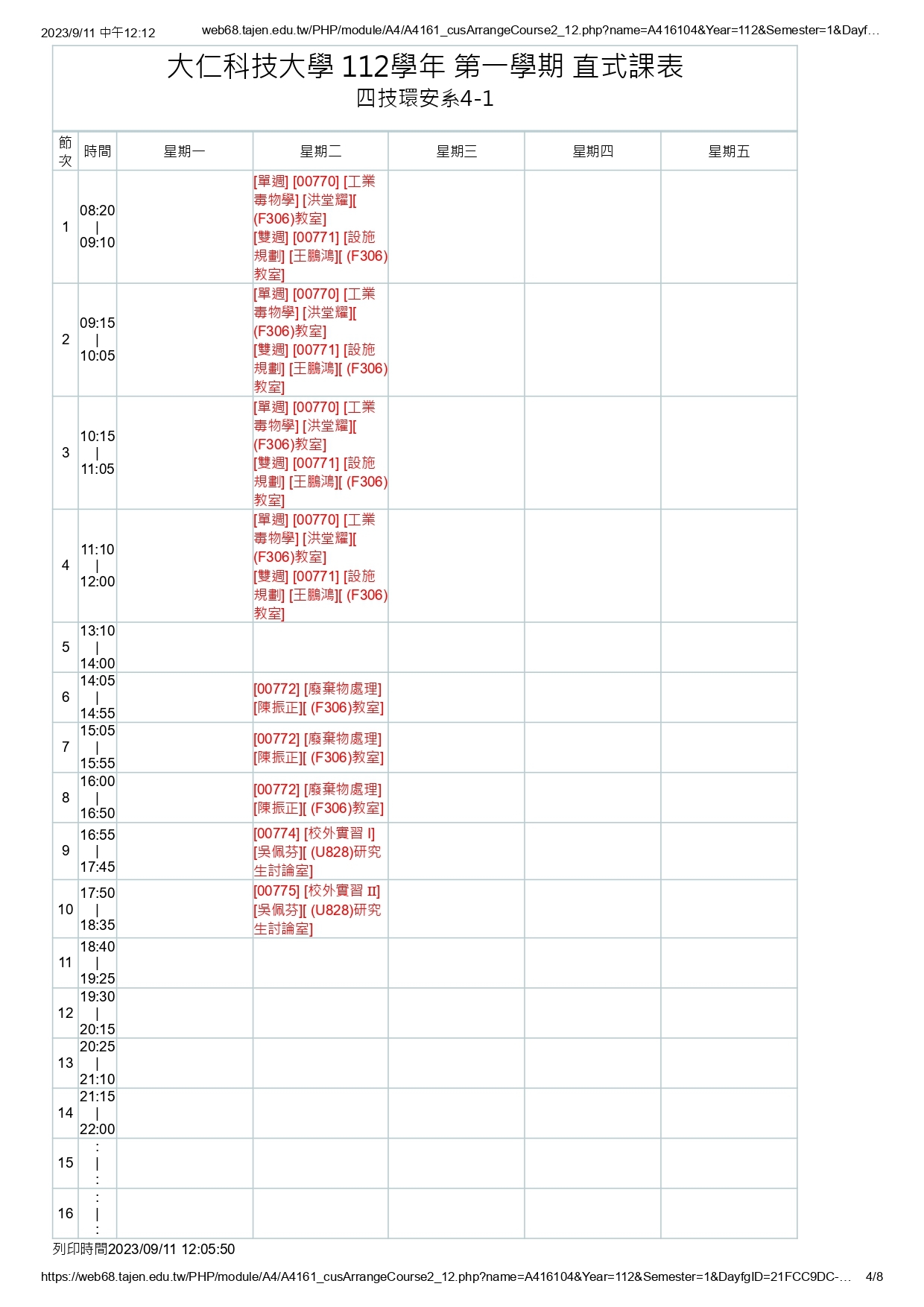 2023/9/11 中午12:12　web68.tajen.edu.tw/PHP/module/A4/A4161_cusArrangeCourse2_12.php?name=A416104&Year=112&Semester=1&Dayf…

大仁科技大學 112學年 第一學期 直式課表
四技環安系4-1

| 節次 | 時間 | 星期一 | 星期二 | 星期三 | 星期四 | 星期五 |
|---|---|---|---|---|---|---|
| 1 | 08:20 \| 09:10 | | [單週] [00770] [工業毒物學] [洪堂耀][ (F306)教室] [雙週] [00771] [設施規劃] [王鵬鴻][ (F306)教室] | | | |
| 2 | 09:15 \| 10:05 | | [單週] [00770] [工業毒物學] [洪堂耀][ (F306)教室] [雙週] [00771] [設施規劃] [王鵬鴻][ (F306)教室] | | | |
| 3 | 10:15 \| 11:05 | | [單週] [00770] [工業毒物學] [洪堂耀][ (F306)教室] [雙週] [00771] [設施規劃] [王鵬鴻][ (F306)教室] | | | |
| 4 | 11:10 \| 12:00 | | [單週] [00770] [工業毒物學] [洪堂耀][ (F306)教室] [雙週] [00771] [設施規劃] [王鵬鴻][ (F306)教室] | | | |
| 5 | 13:10 \| 14:00 | | | | | |
| 6 | 14:05 \| 14:55 | | [00772] [廢棄物處理] [陳振正][ (F306)教室] | | | |
| 7 | 15:05 \| 15:55 | | [00772] [廢棄物處理] [陳振正][ (F306)教室] | | | |
| 8 | 16:00 \| 16:50 | | [00772] [廢棄物處理] [陳振正][ (F306)教室] | | | |
| 9 | 16:55 \| 17:45 | | [00774] [校外實習 I] [吳佩芬][ (U828)研究生討論室] | | | |
| 10 | 17:50 \| 18:35 | | [00775] [校外實習 II] [吳佩芬][ (U828)研究生討論室] | | | |
| 11 | 18:40 \| 19:25 | | | | | |
| 12 | 19:30 \| 20:15 | | | | | |
| 13 | 20:25 \| 21:10 | | | | | |
| 14 | 21:15 \| 22:00 | | | | | |
| 15 | : \| : | | | | | |
| 16 | : \| : | | | | | |

列印時間2023/09/11 12:05:50

https://web68.tajen.edu.tw/PHP/module/A4/A4161_cusArrangeCourse2_12.php?name=A416104&Year=112&Semester=1&DayfgID=21FCC9DC-…　4/8